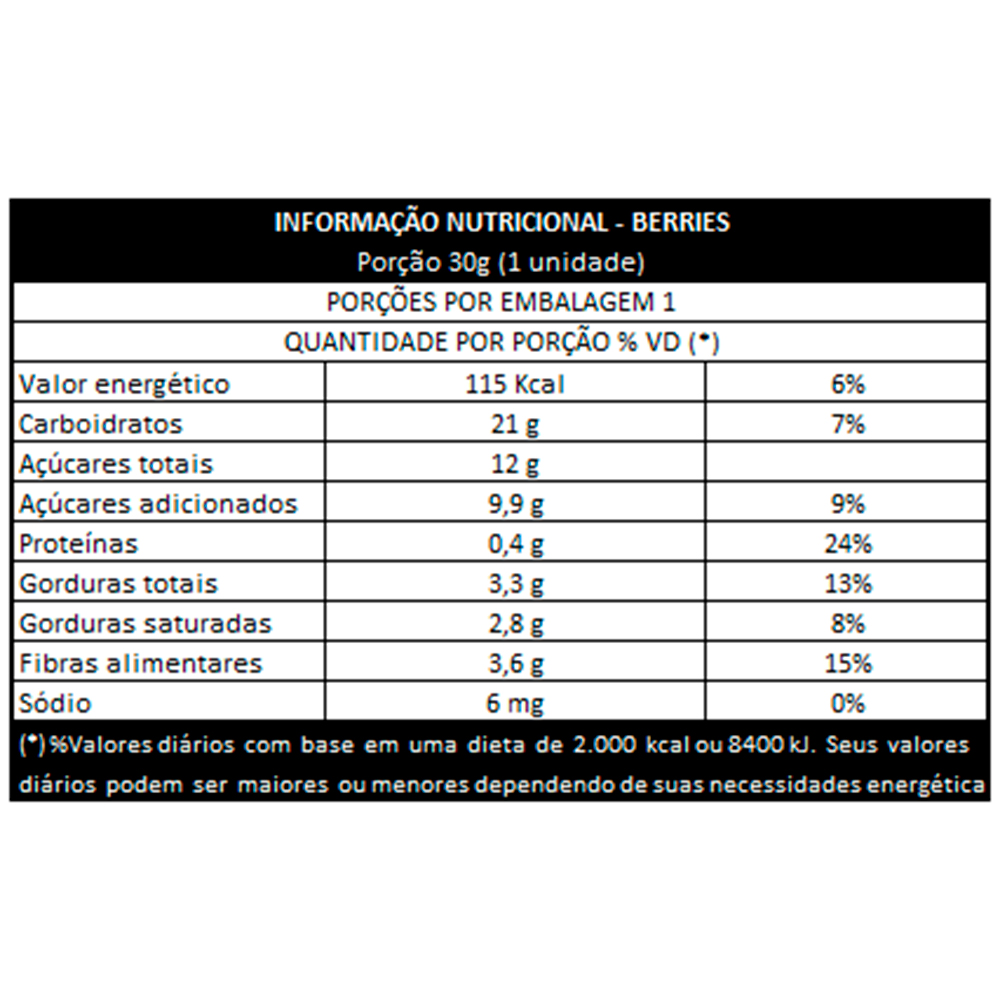 INFORMAÇÃO NUTRICIONAL - BERRIES
Porção 30g (1 unidade)

PORÇÕES POR EMBALAGEM 1

QUANTIDADE POR PORÇÃO % VD (*)

| Valor energético | 115 Kcal | 6% |
|---|---|---|
| Carboidratos | 21 g | 7% |
| Açúcares totais | 12 g | |
| Açúcares adicionados | 9,9 g | 9% |
| Proteínas | 0,4 g | 24% |
| Gorduras totais | 3,3 g | 13% |
| Gorduras saturadas | 2,8 g | 8% |
| Fibras alimentares | 3,6 g | 15% |
| Sódio | 6 mg | 0% |

(*) %Valores diários com base em uma dieta de 2.000 kcal ou 8400 kJ. Seus valores diários podem ser maiores ou menores dependendo de suas necessidades energética